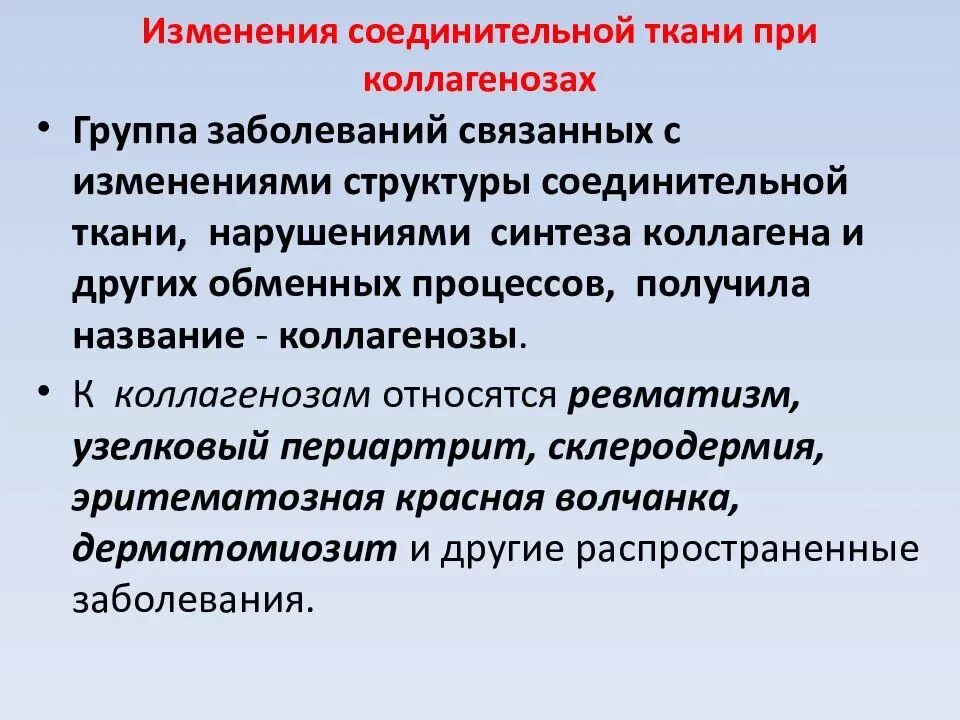 Изменения соединительной ткани при коллагенозах

• Группа заболеваний связанных с изменениями структуры соединительной ткани, нарушениями синтеза коллагена и других обменных процессов, получила название - коллагенозы.

• К коллагенозам относятся ревматизм, узелковый периартрит, склеродермия, эритематозная красная волчанка, дерматомиозит и другие распространенные заболевания.